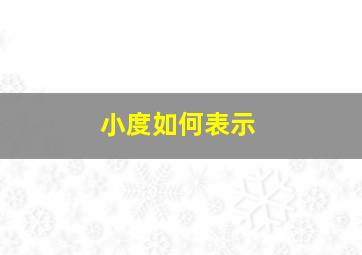 小度如何表示